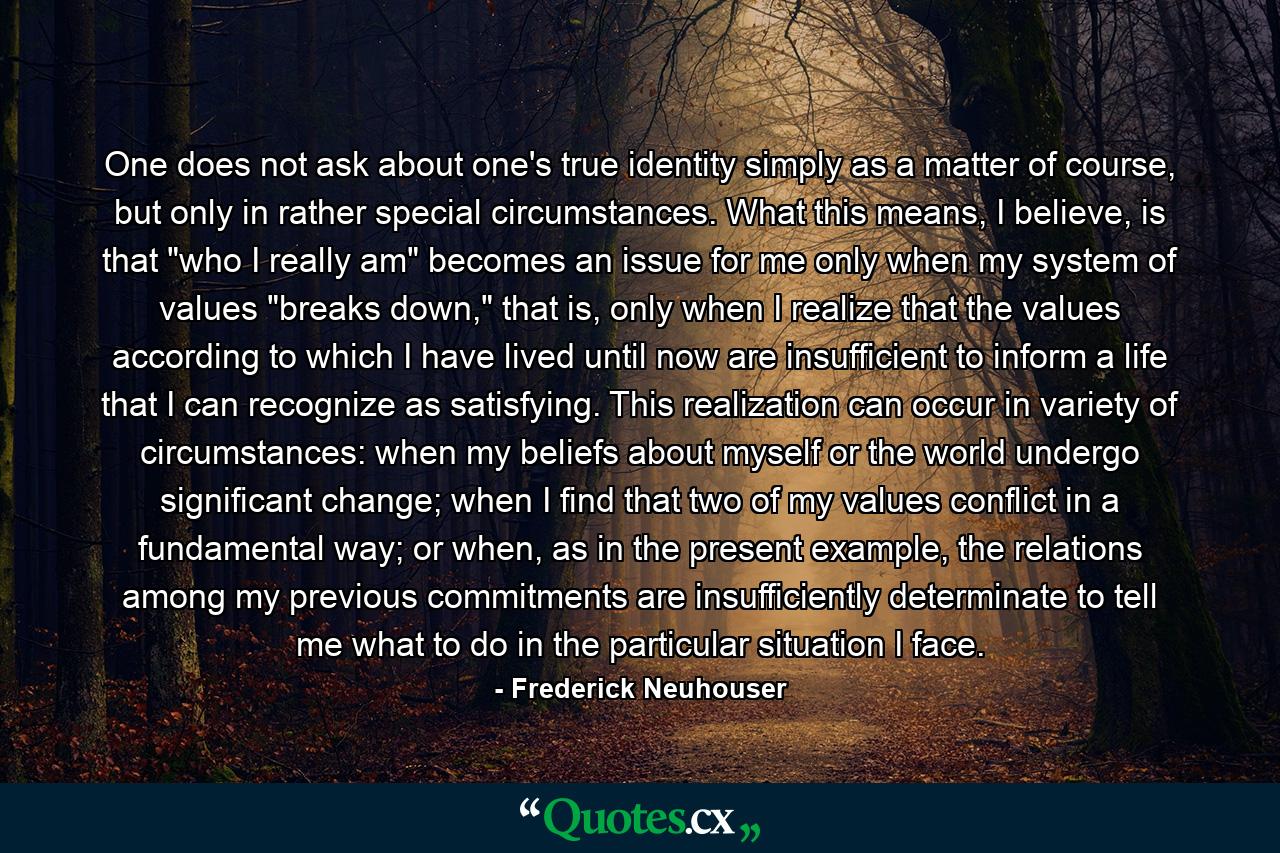 One does not ask about one's true identity simply as a matter of course, but only in rather special circumstances. What this means, I believe, is that "who I really am" becomes an issue for me only when my system of values "breaks down," that is, only when I realize that the values according to which I have lived until now are insufficient to inform a life that I can recognize as satisfying. This realization can occur in variety of circumstances: when my beliefs about myself or the world undergo significant change; when I find that two of my values conflict in a fundamental way; or when, as in the present example, the relations among my previous commitments are insufficiently determinate to tell me what to do in the particular situation I face.

- Frederick Neuhouser

“Quotes.cx„